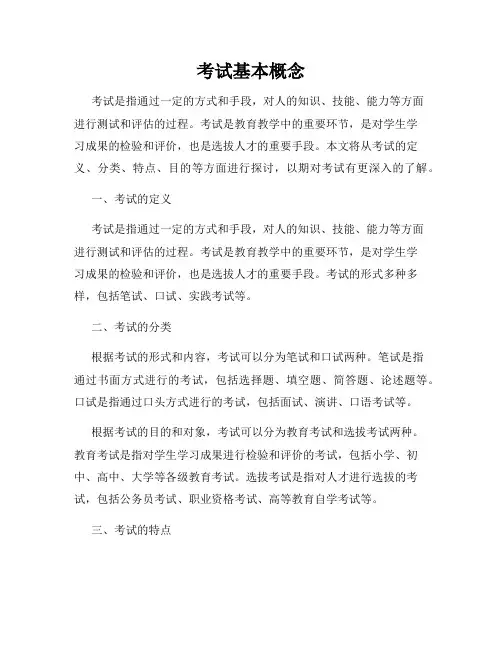 考试基本概念

考试是指通过一定的方式和手段，对人的知识、技能、能力等方面进行测试和评估的过程。考试是教育教学中的重要环节，是对学生学习成果的检验和评价，也是选拔人才的重要手段。本文将从考试的定义、分类、特点、目的等方面进行探讨，以期对考试有更深入的了解。

一、考试的定义

考试是指通过一定的方式和手段，对人的知识、技能、能力等方面进行测试和评估的过程。考试是教育教学中的重要环节，是对学生学习成果的检验和评价，也是选拔人才的重要手段。考试的形式多种多样，包括笔试、口试、实践考试等。

二、考试的分类

根据考试的形式和内容，考试可以分为笔试和口试两种。笔试是指通过书面方式进行的考试，包括选择题、填空题、简答题、论述题等。口试是指通过口头方式进行的考试，包括面试、演讲、口语考试等。

根据考试的目的和对象，考试可以分为教育考试和选拔考试两种。教育考试是指对学生学习成果进行检验和评价的考试，包括小学、初中、高中、大学等各级教育考试。选拔考试是指对人才进行选拔的考试，包括公务员考试、职业资格考试、高等教育自学考试等。

三、考试的特点